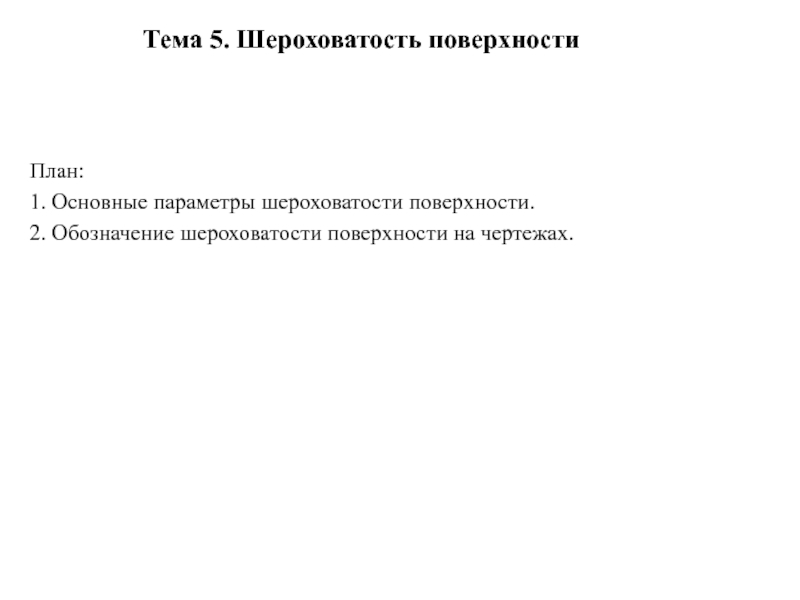 Тема 5. Шероховатость поверхности

План:
1. Основные параметры шероховатости поверхности.
2. Обозначение шероховатости поверхности на чертежах.